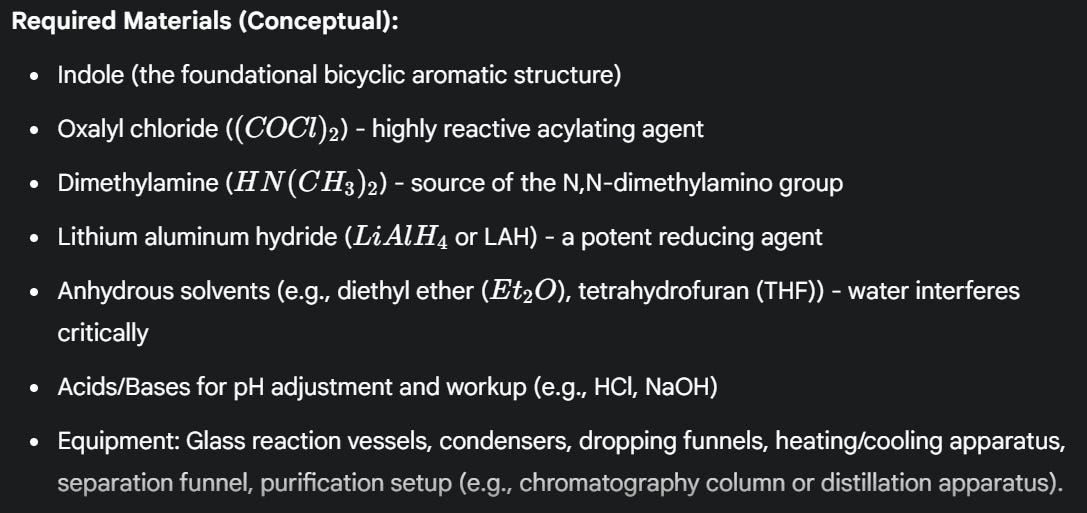 **Required Materials (Conceptual):**

- Indole (the foundational bicyclic aromatic structure)
- Oxalyl chloride ($(COCl)_2$) - highly reactive acylating agent
- Dimethylamine ($HN(CH_3)_2$) - source of the N,N-dimethylamino group
- Lithium aluminum hydride ($LiAlH_4$ or LAH) - a potent reducing agent
- Anhydrous solvents (e.g., diethyl ether ($Et_2O$), tetrahydrofuran (THF)) - water interferes critically
- Acids/Bases for pH adjustment and workup (e.g., HCl, NaOH)
- Equipment: Glass reaction vessels, condensers, dropping funnels, heating/cooling apparatus, separation funnel, purification setup (e.g., chromatography column or distillation apparatus).